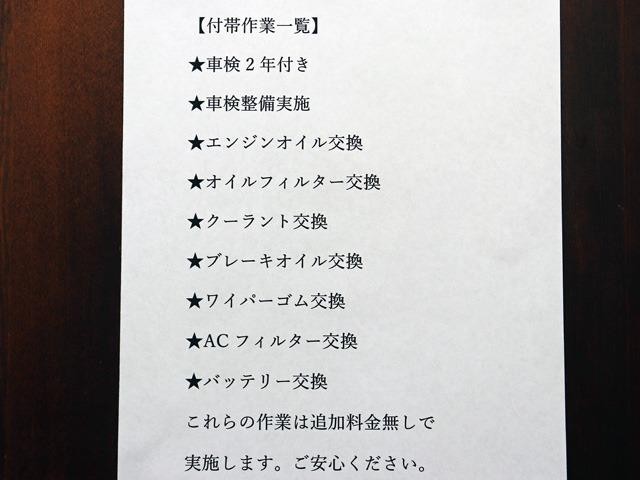 【付帯作業一覧】

★車検2年付き

★車検整備実施

★エンジンオイル交換

★オイルフィルター交換

★クーラント交換

★ブレーキオイル交換

★ワイパーゴム交換

★ACフィルター交換

★バッテリー交換

これらの作業は追加料金無しで実施します。ご安心ください。